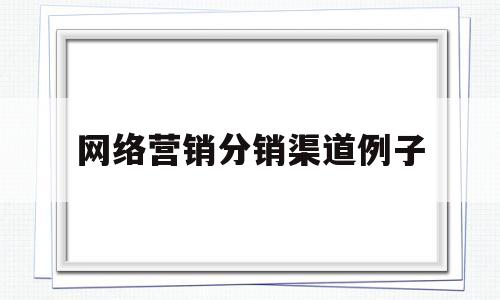 网络营销分销渠道例子